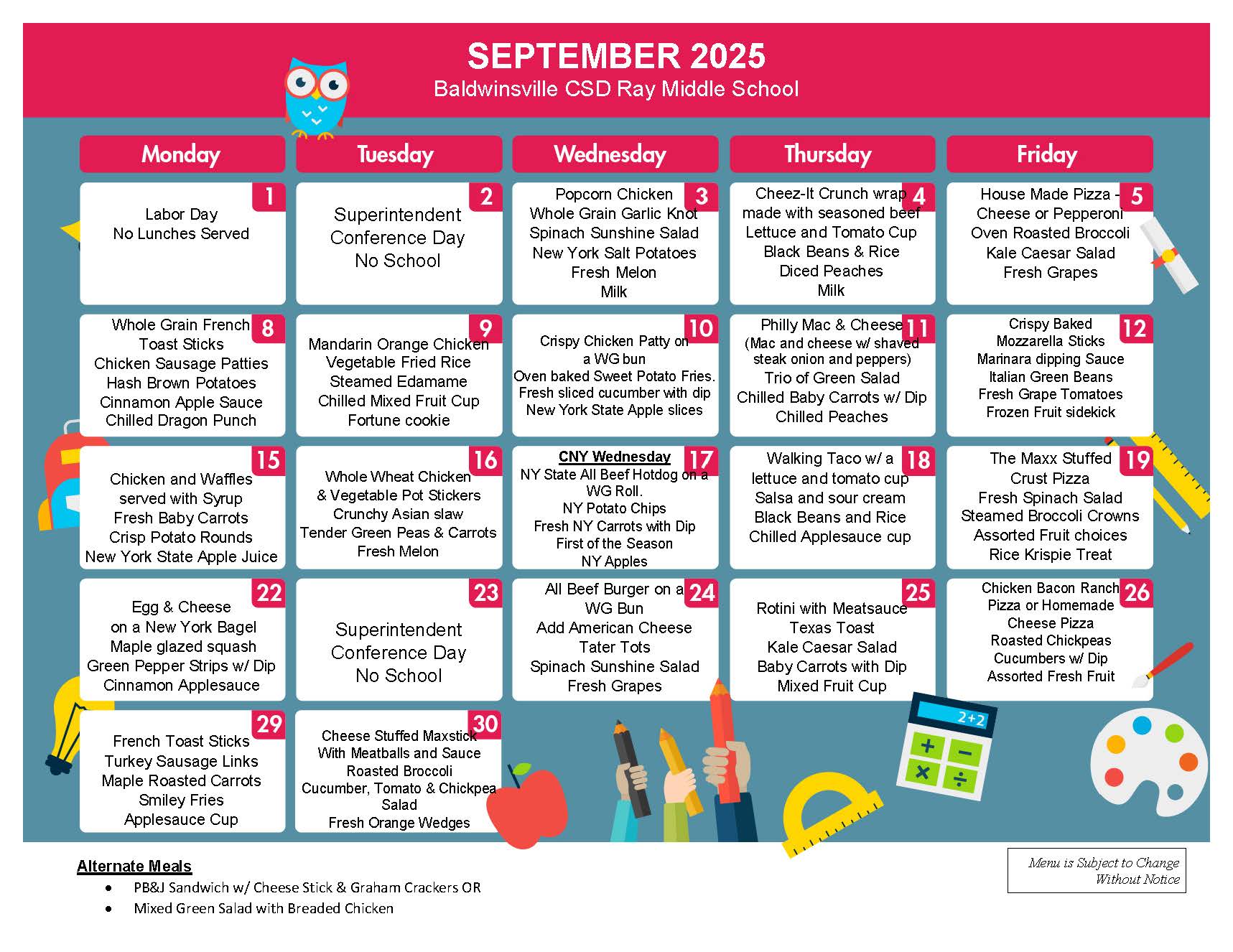 SEPTEMBER 2025
Baldwinsville CSD Ray Middle School

| Monday | Tuesday | Wednesday | Thursday | Friday |
|---|---|---|---|---|
| 1 Labor Day No Lunches Served | 2 Superintendent Conference Day No School | 3 Popcorn Chicken Whole Grain Garlic Knot Spinach Sunshine Salad New York Salt Potatoes Fresh Melon Milk | 4 Cheez-It Crunch wrap made with seasoned beef Lettuce and Tomato Cup Black Beans & Rice Diced Peaches Milk | 5 House Made Pizza - Cheese or Pepperoni Oven Roasted Broccoli Kale Caesar Salad Fresh Grapes |
| 8 Whole Grain French Toast Sticks Chicken Sausage Patties Hash Brown Potatoes Cinnamon Apple Sauce Chilled Dragon Punch | 9 Mandarin Orange Chicken Vegetable Fried Rice Steamed Edamame Chilled Mixed Fruit Cup Fortune cookie | 10 Crispy Chicken Patty on a WG bun Oven baked Sweet Potato Fries. Fresh sliced cucumber with dip New York State Apple slices | 11 Philly Mac & Cheese (Mac and cheese w/ shaved steak onion and peppers) Trio of Green Salad Chilled Baby Carrots w/ Dip Chilled Peaches | 12 Crispy Baked Mozzarella Sticks Marinara dipping Sauce Italian Green Beans Fresh Grape Tomatoes Frozen Fruit sidekick |
| 15 Chicken and Waffles served with Syrup Fresh Baby Carrots Crisp Potato Rounds New York State Apple Juice | 16 Whole Wheat Chicken & Vegetable Pot Stickers Crunchy Asian slaw Tender Green Peas & Carrots Fresh Melon | 17 CNY Wednesday NY State All Beef Hotdog on a WG Roll. NY Potato Chips Fresh NY Carrots with Dip First of the Season NY Apples | 18 Walking Taco w/ a lettuce and tomato cup Salsa and sour cream Black Beans and Rice Chilled Applesauce cup | 19 The Maxx Stuffed Crust Pizza Fresh Spinach Salad Steamed Broccoli Crowns Assorted Fruit choices Rice Krispie Treat |
| 22 Egg & Cheese on a New York Bagel Maple glazed squash Green Pepper Strips w/ Dip Cinnamon Applesauce | 23 Superintendent Conference Day No School | 24 All Beef Burger on a WG Bun Add American Cheese Tater Tots Spinach Sunshine Salad Fresh Grapes | 25 Rotini with Meatsauce Texas Toast Kale Caesar Salad Baby Carrots with Dip Mixed Fruit Cup | 26 Chicken Bacon Ranch Pizza or Homemade Cheese Pizza Roasted Chickpeas Cucumbers w/ Dip Assorted Fresh Fruit |
| 29 French Toast Sticks Turkey Sausage Links Maple Roasted Carrots Smiley Fries Applesauce Cup | 30 Cheese Stuffed Maxstick With Meatballs and Sauce Roasted Broccoli Cucumber, Tomato & Chickpea Salad Fresh Orange Wedges | | | |

2+2

Alternate Meals
• PB&J Sandwich w/ Cheese Stick & Graham Crackers OR
• Mixed Green Salad with Breaded Chicken

Menu is Subject to Change Without Notice